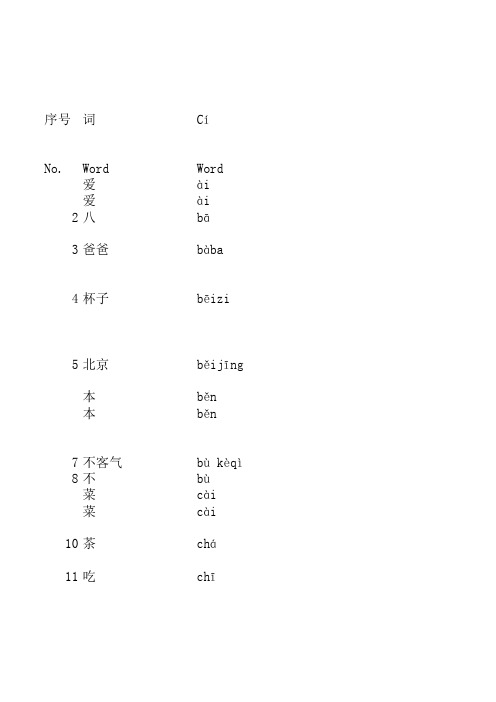 | 序号 | 词 | Cí |
|---|---|---|
| No. | Word | Word |
|  | 爱 | ài |
|  | 爱 | ài |
| 2 | 八 | bā |
| 3 | 爸爸 | bàba |
| 4 | 杯子 | bēizi |
| 5 | 北京 | běijīng |
|  | 本 | běn |
|  | 本 | běn |
| 7 | 不客气 | bù kèqì |
| 8 | 不 | bù |
|  | 菜 | cài |
|  | 菜 | cài |
| 10 | 茶 | chá |
| 11 | 吃 | chī |